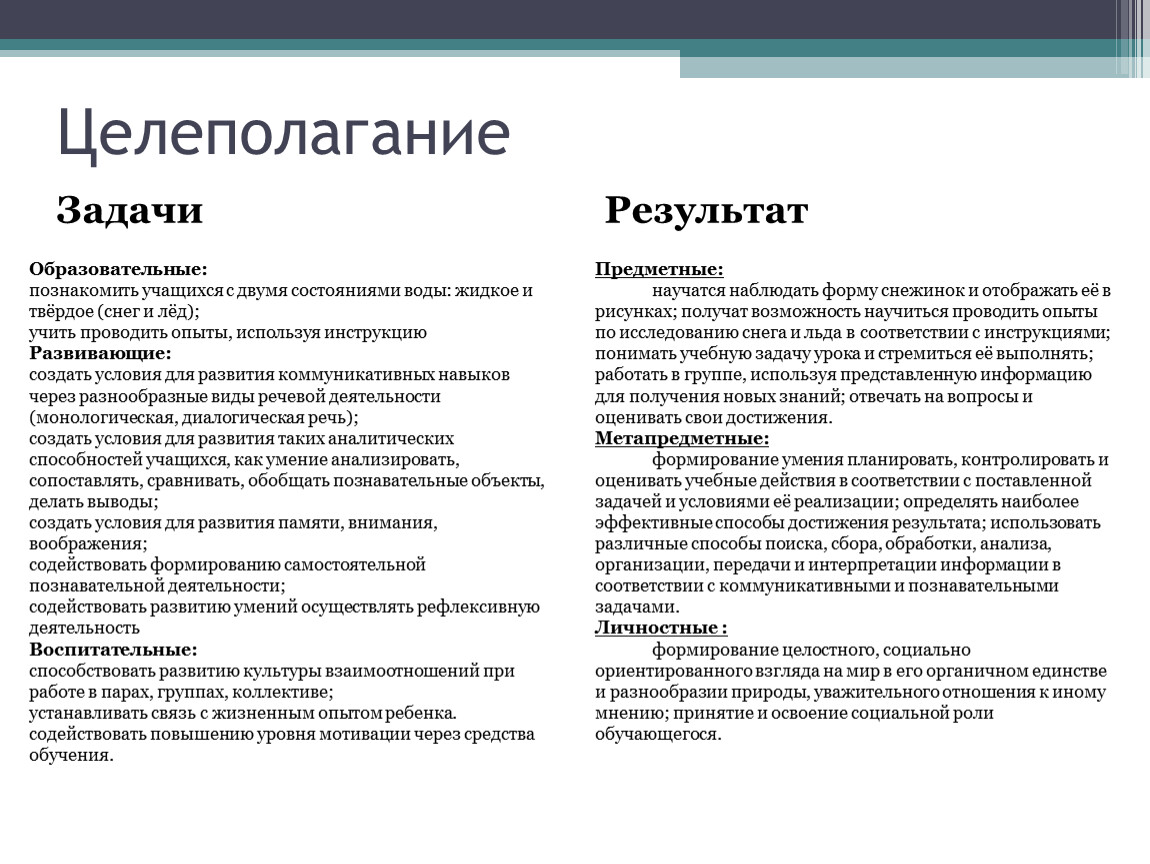 Целеполагание

Задачи

Образовательные:
познакомить учащихся с двумя состояниями воды: жидкое и твёрдое (снег и лёд);
учить проводить опыты, используя инструкцию
Развивающие:
создать условия для развития коммуникативных навыков через разнообразные виды речевой деятельности (монологическая, диалогическая речь);
создать условия для развития таких аналитических способностей учащихся, как умение анализировать, сопоставлять, сравнивать, обобщать познавательные объекты, делать выводы;
создать условия для развития памяти, внимания, воображения;
содействовать формированию самостоятельной познавательной деятельности;
содействовать развитию умений осуществлять рефлексивную деятельность
Воспитательные:
способствовать развитию культуры взаимоотношений при работе в парах, группах, коллективе;
устанавливать связь с жизненным опытом ребенка.
содействовать повышению уровня мотивации через средства обучения.

Результат

Предметные:
научатся наблюдать форму снежинок и отображать её в рисунках; получат возможность научиться проводить опыты по исследованию снега и льда в соответствии с инструкциями; понимать учебную задачу урока и стремиться её выполнять; работать в группе, используя представленную информацию для получения новых знаний; отвечать на вопросы и оценивать свои достижения.
Метапредметные:
формирование умения планировать, контролировать и оценивать учебные действия в соответствии с поставленной задачей и условиями её реализации; определять наиболее эффективные способы достижения результата; использовать различные способы поиска, сбора, обработки, анализа, организации, передачи и интерпретации информации в соответствии с коммуникативными и познавательными задачами.
Личностные :
формирование целостного, социально ориентированного взгляда на мир в его органичном единстве и разнообразии природы, уважительного отношения к иному мнению; принятие и освоение социальной роли обучающегося.